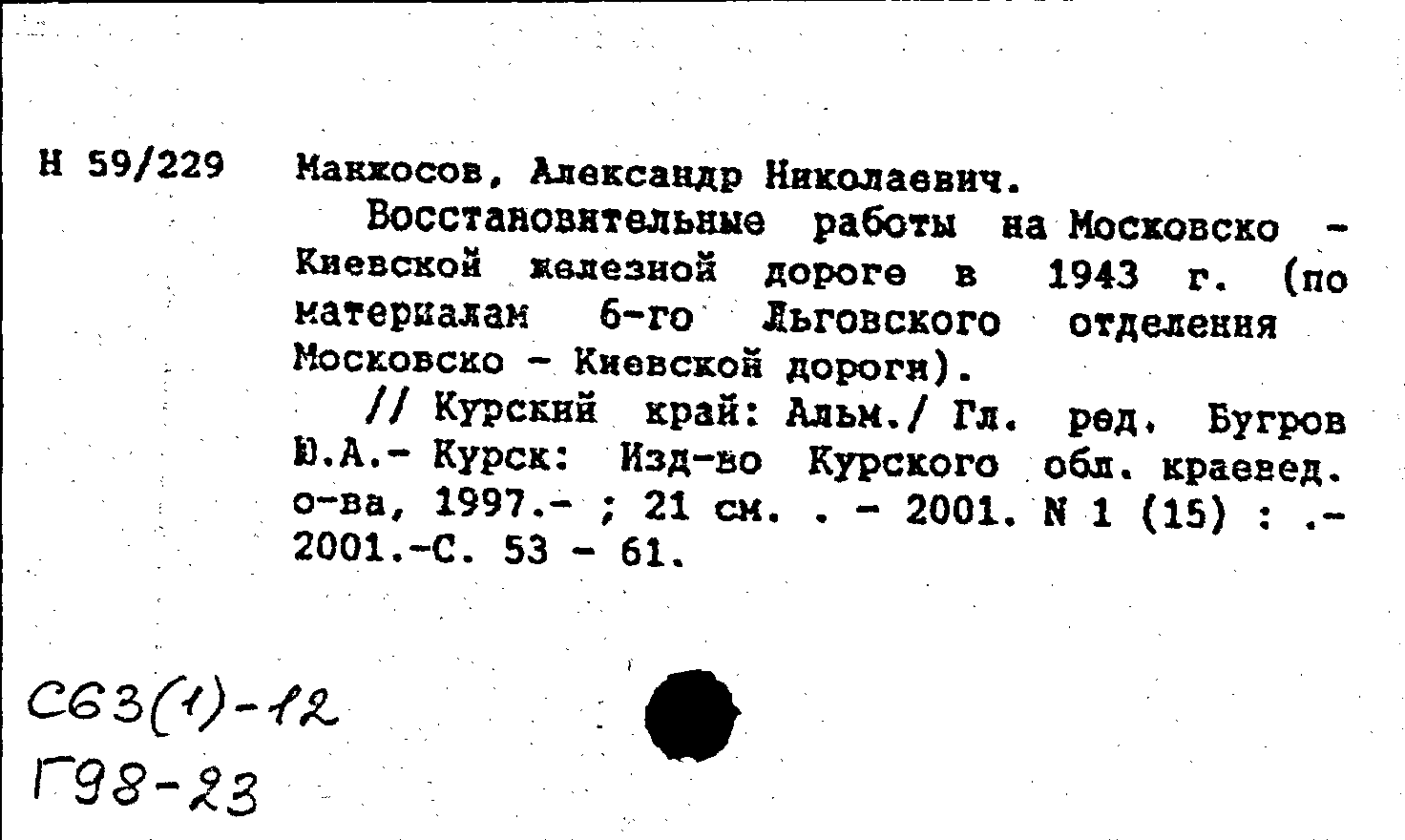 Н 59/229 Манжосов, Александр Николаевич.

Восстановительные работы на Московско - Киевской железной дороге в 1943 г. (по материалам 6-го Льговского отделения Московско - Киевской дороги).

// Курский край: Альм./ Гл. ред. Бугров Ю.А.- Курск: Изд-во Курского обл. краевед. о-ва, 1997.- ; 21 см. . - 2001. N 1 (15) : .- 2001.-С. 53 - 61.

С63(1)-12
Г98-23